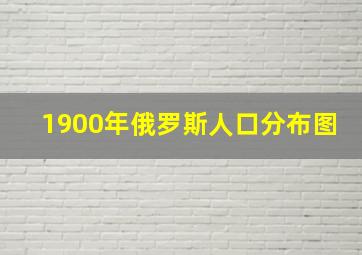 1900年俄罗斯人口分布图